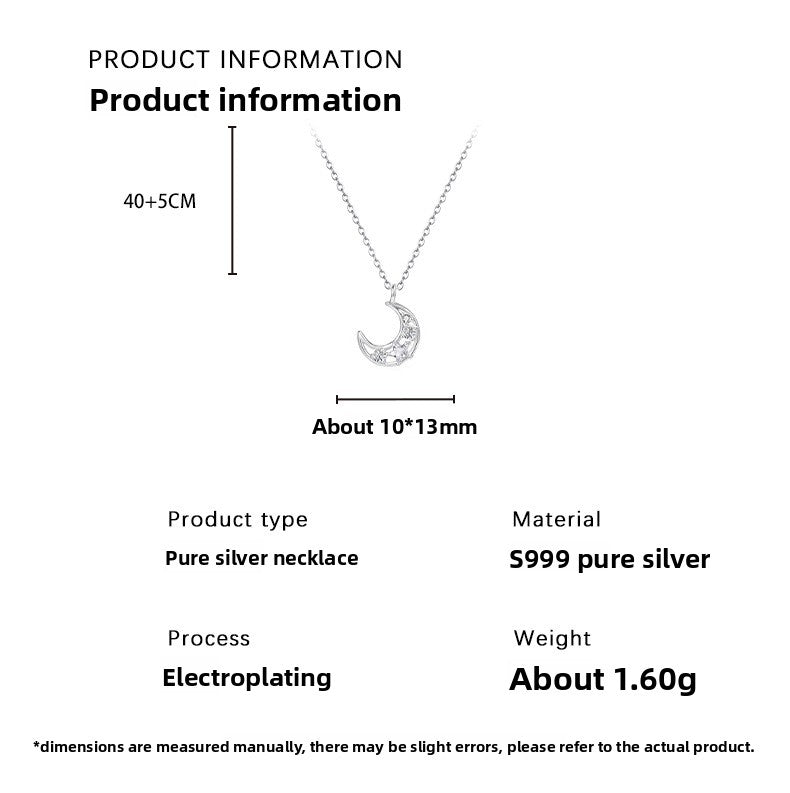 PRODUCT INFORMATION
Product information

40+5CM

About 10*13mm

Product type
Pure silver necklace

Material
S999 pure silver

Process
Electroplating

Weight
About 1.60g

*dimensions are measured manually, there may be slight errors, please refer to the actual product.